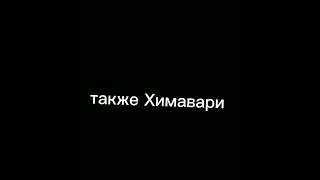 также Химавари